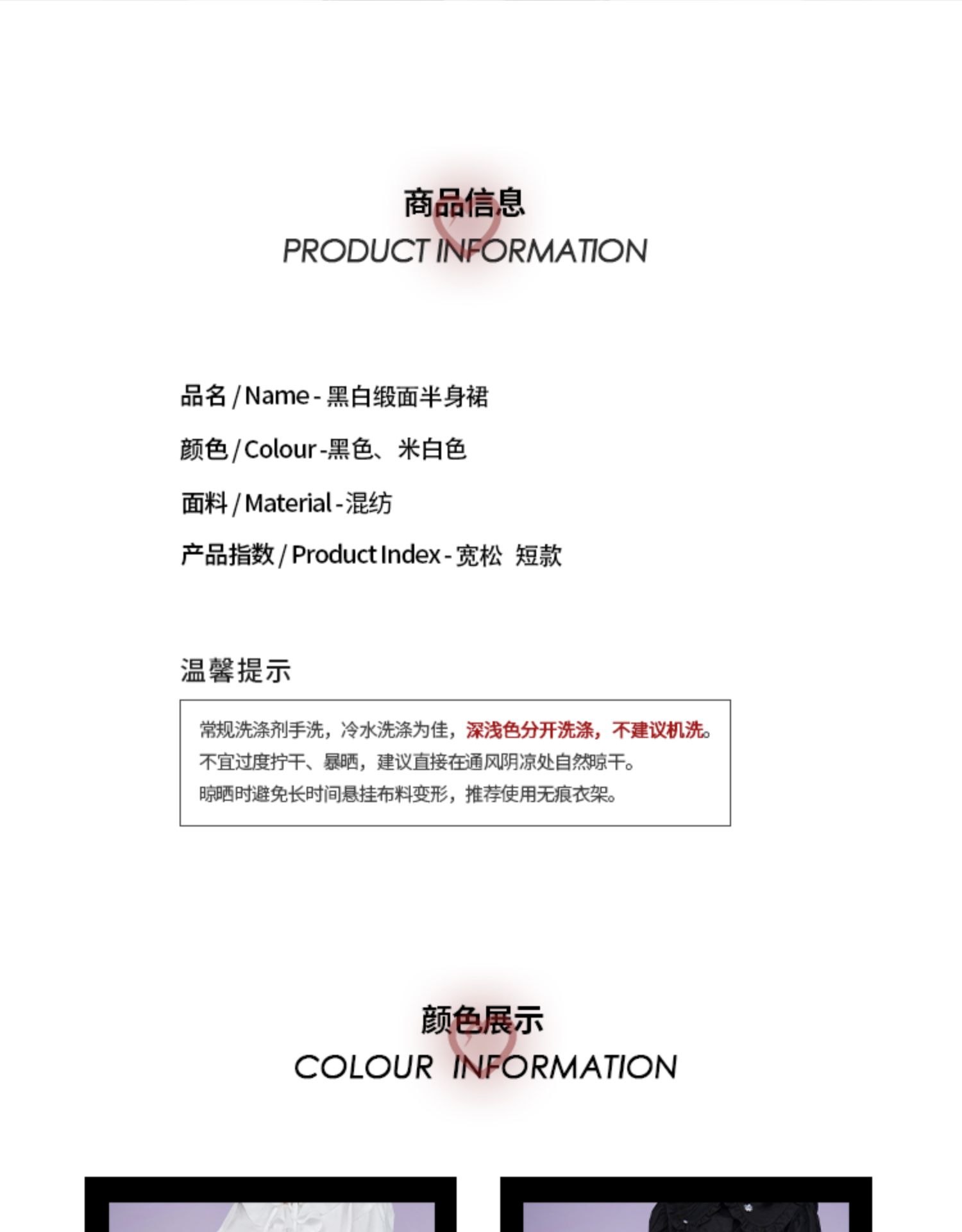 商品信息
PRODUCT INFORMATION

品名/Name-黑白缎面半身裙

颜色/Colour-黑色、米白色

面料/Material-混纺

产品指数/Product Index-宽松 短款

温馨提示

常规洗涤剂手洗，冷水洗涤为佳，深浅色分开洗涤，不建议机洗。
不宜过度拧干、暴晒，建议直接在通风阴凉处自然晾干。
晾晒时避免长时间悬挂布料变形，推荐使用无痕衣架。

颜色展示
COLOUR INFORMATION